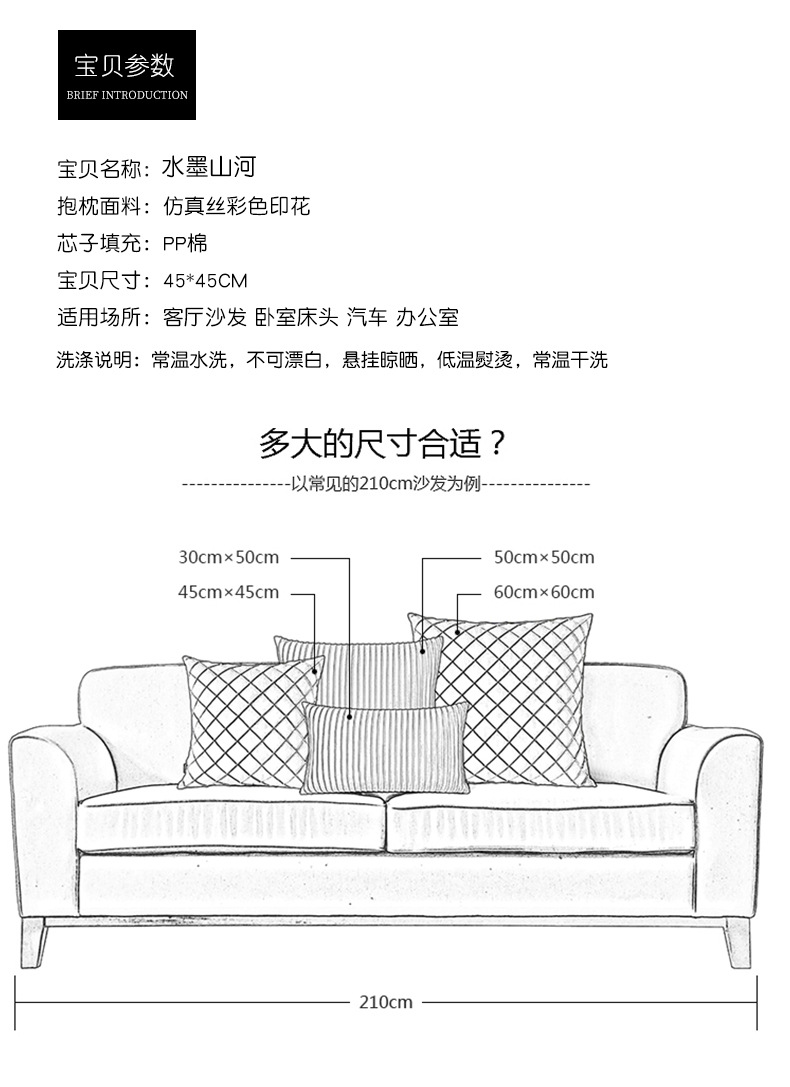 宝贝参数
BRIEF INTRODUCTION

宝贝名称：水墨山河

抱枕面料：仿真丝彩色印花

芯子填充：PP棉

宝贝尺寸：45*45CM

适用场所：客厅沙发 卧室床头 汽车 办公室

洗涤说明：常温水洗，不可漂白，悬挂晾晒，低温熨烫，常温干洗

多大的尺寸合适？

---------------以常见的210cm沙发为例---------------

30cm×50cm

45cm×45cm

50cm×50cm

60cm×60cm

210cm